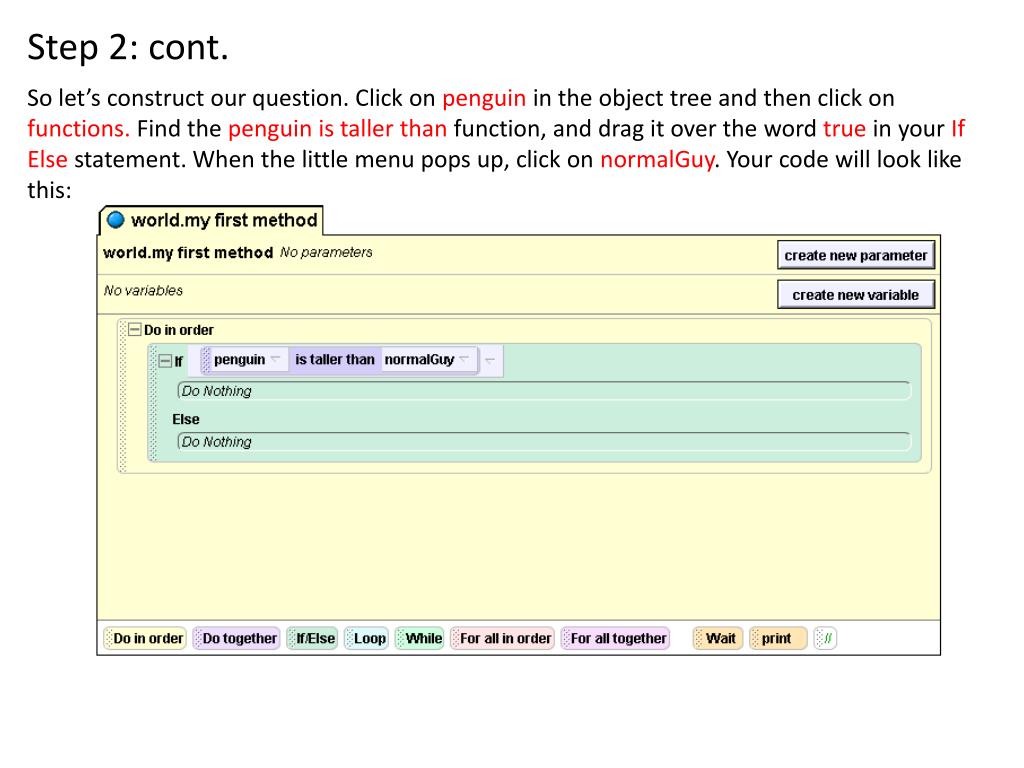 Step 2: cont.

So let's construct our question. Click on penguin in the object tree and then click on functions. Find the penguin is taller than function, and drag it over the word true in your If Else statement. When the little menu pops up, click on normalGuy. Your code will look like this:

world.my first method

world.my first method No parameters

create new parameter

No variables

create new variable

Do in order

If penguin is taller than normalGuy

Do Nothing

Else

Do Nothing

Do in order Do together If/Else Loop While For all in order For all together Wait print //